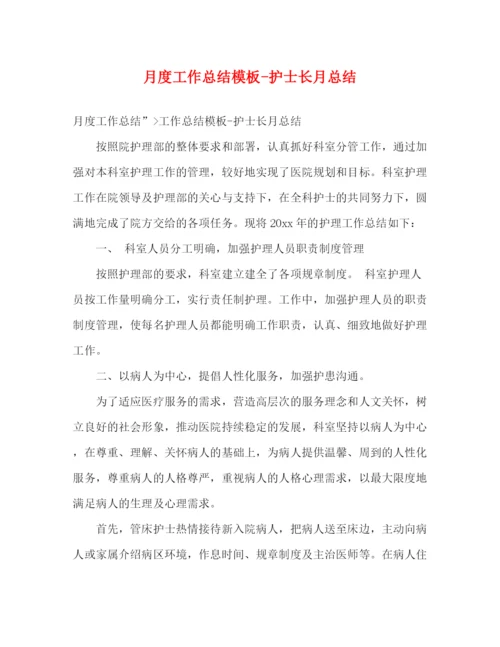 月度工作总结模板-护士长月总结

月度工作总结”>工作总结模板-护士长月总结

按照院护理部的整体要求和部署，认真抓好科室分管工作，通过加强对本科室护理工作的管理，较好地实现了医院规划和目标。科室护理工作在院领导及护理部的关心与支持下，在全科护士的共同努力下，圆满地完成了院方交给的各项任务。现将 20xx 年的护理工作总结如下：

一、 科室人员分工明确，加强护理人员职责制度管理

按照护理部的要求，科室建立建全了各项规章制度。 科室护理人员按工作量明确分工，实行责任制护理。工作中，加强护理人员的职责制度管理，使每名护理人员都能明确工作职责，认真、细致地做好护理工作。

二、以病人为中心，提倡人性化服务，加强护患沟通。

为了适应医疗服务的需求，营造高层次的服务理念和人文关怀，树立良好的社会形象，推动医院持续稳定的发展，科室坚持以病人为中心，在尊重、理解、关怀病人的基础上，为病人提供温馨、周到的人性化服务，尊重病人的人格尊严，重视病人的人格心理需求，以最大限度地满足病人的生理及心理需求。

首先，管床护士热情接待新入院病人，把病人送至床边，主动向病人或家属介绍病区环境，作息时间、规章制度及主治医师等。在病人住